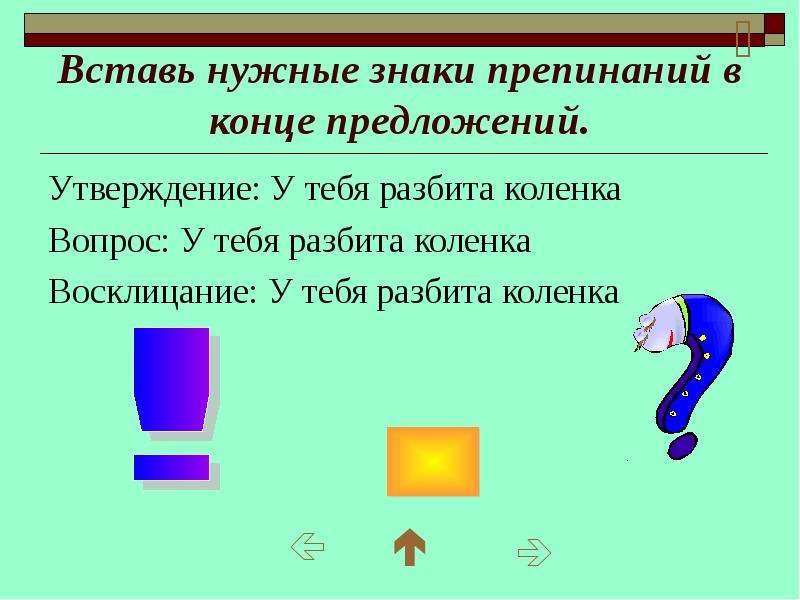 Вставь нужные знаки препинаний в конце предложений.

Утверждение: У тебя разбита коленка

Вопрос: У тебя разбита коленка

Восклицание: У тебя разбита коленка